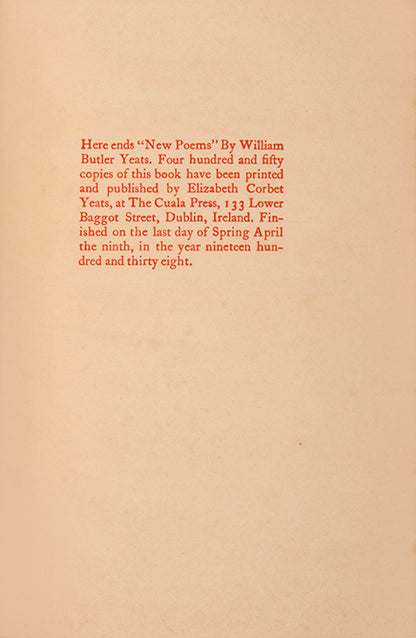 Here ends "New Poems" By William Butler Yeats. Four hundred and fifty copies of this book have been printed and published by Elizabeth Corbet Yeats, at The Cuala Press, 133 Lower Baggot Street, Dublin, Ireland. Finished on the last day of Spring April the ninth, in the year nineteen hundred and thirty eight.